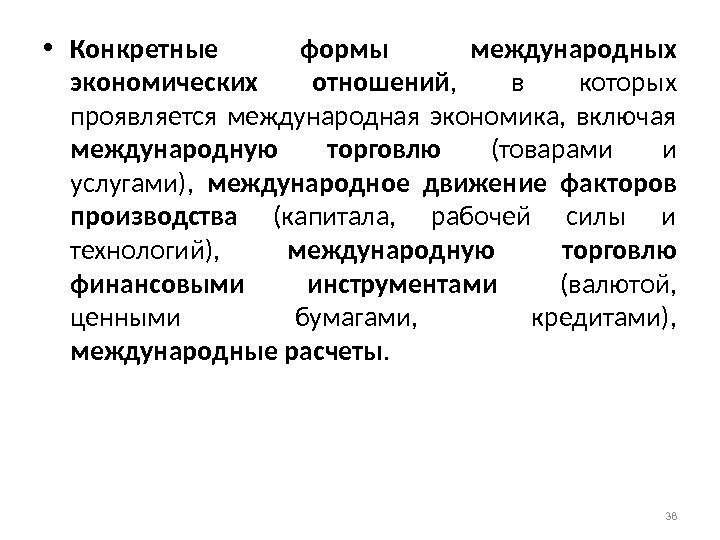 • Конкретные формы международных экономических отношений, в которых проявляется международная экономика, включая международную торговлю (товарами и услугами), международное движение факторов производства (капитала, рабочей силы и технологий), международную торговлю финансовыми инструментами (валютой, ценными бумагами, кредитами), международные расчеты.

38